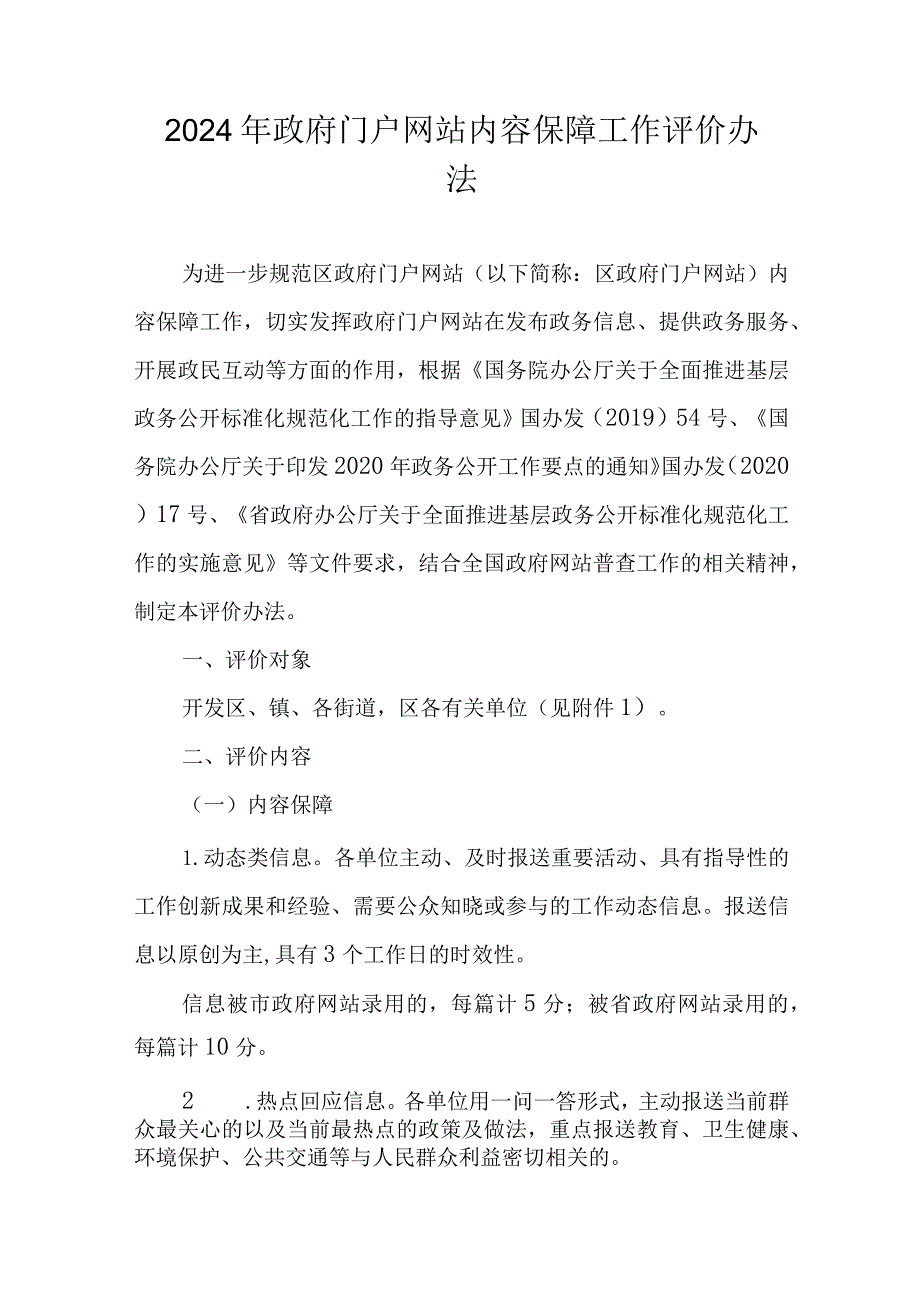 2024年政府门户网站内容保障工作评价办法

为进一步规范区政府门户网站（以下简称：区政府门户网站）内容保障工作，切实发挥政府门户网站在发布政务信息、提供政务服务、开展政民互动等方面的作用，根据《国务院办公厅关于全面推进基层政务公开标准化规范化工作的指导意见》国办发（2019）54号、《国务院办公厅关于印发2020年政务公开工作要点的通知》国办发（2020）17号、《省政府办公厅关于全面推进基层政务公开标准化规范化工作的实施意见》等文件要求，结合全国政府网站普查工作的相关精神，制定本评价办法。

一、评价对象

开发区、镇、各街道，区各有关单位（见附件1）。

二、评价内容

（一）内容保障

1.动态类信息。各单位主动、及时报送重要活动、具有指导性的工作创新成果和经验、需要公众知晓或参与的工作动态信息。报送信息以原创为主,具有3个工作日的时效性。

信息被市政府网站录用的，每篇计5分；被省政府网站录用的，每篇计10分。

2　.热点回应信息。各单位用一问一答形式，主动报送当前群众最关心的以及当前最热点的政策及做法，重点报送教育、卫生健康、环境保护、公共交通等与人民群众利益密切相关的。